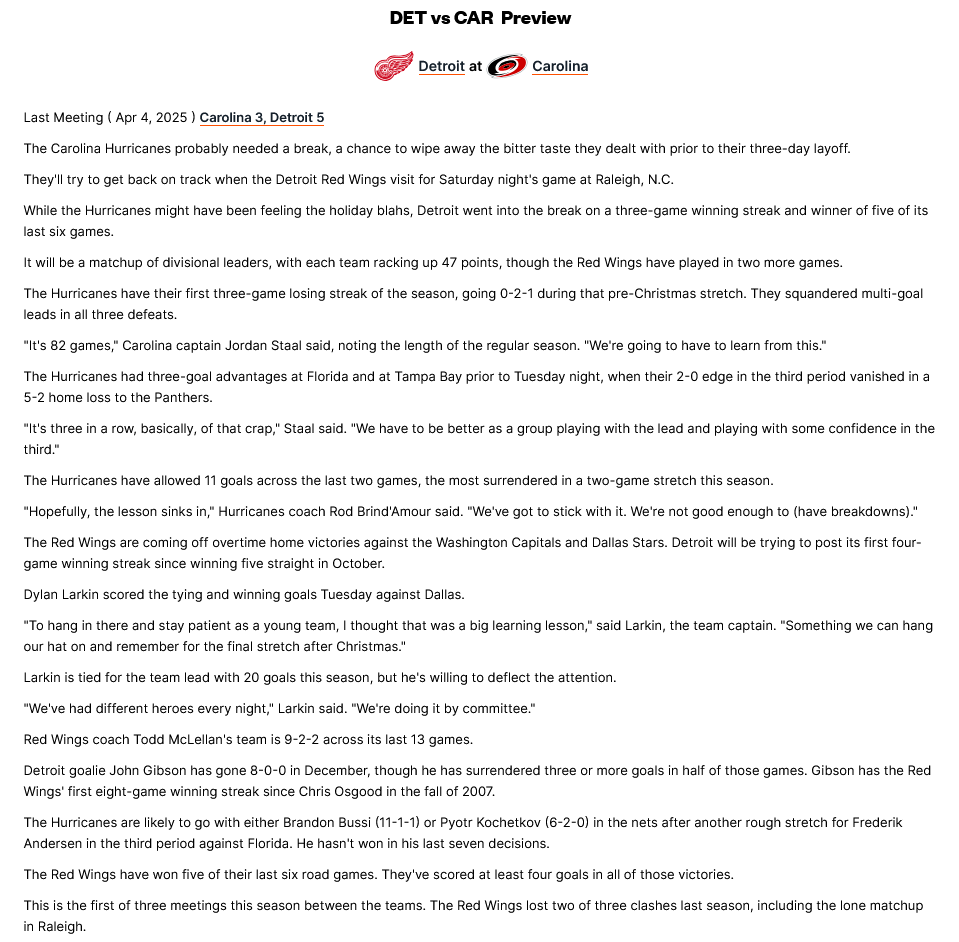 DET vs CAR Preview

Detroit at Carolina

Last Meeting ( Apr 4, 2025 ) Carolina 3, Detroit 5

The Carolina Hurricanes probably needed a break, a chance to wipe away the bitter taste they dealt with prior to their three-day layoff.

They'll try to get back on track when the Detroit Red Wings visit for Saturday night's game at Raleigh, N.C.

While the Hurricanes might have been feeling the holiday blahs, Detroit went into the break on a three-game winning streak and winner of five of its last six games.

It will be a matchup of divisional leaders, with each team racking up 47 points, though the Red Wings have played in two more games.

The Hurricanes have their first three-game losing streak of the season, going 0-2-1 during that pre-Christmas stretch. They squandered multi-goal leads in all three defeats.

"It's 82 games," Carolina captain Jordan Staal said, noting the length of the regular season. "We're going to have to learn from this."

The Hurricanes had three-goal advantages at Florida and at Tampa Bay prior to Tuesday night, when their 2-0 edge in the third period vanished in a 5-2 home loss to the Panthers.

"It's three in a row, basically, of that crap," Staal said. "We have to be better as a group playing with the lead and playing with some confidence in the third."

The Hurricanes have allowed 11 goals across the last two games, the most surrendered in a two-game stretch this season.

"Hopefully, the lesson sinks in," Hurricanes coach Rod Brind'Amour said. "We've got to stick with it. We're not good enough to (have breakdowns)."

The Red Wings are coming off overtime home victories against the Washington Capitals and Dallas Stars. Detroit will be trying to post its first four-game winning streak since winning five straight in October.

Dylan Larkin scored the tying and winning goals Tuesday against Dallas.

"To hang in there and stay patient as a young team, I thought that was a big learning lesson," said Larkin, the team captain. "Something we can hang our hat on and remember for the final stretch after Christmas."

Larkin is tied for the team lead with 20 goals this season, but he's willing to deflect the attention.

"We've had different heroes every night," Larkin said. "We're doing it by committee."

Red Wings coach Todd McLellan's team is 9-2-2 across its last 13 games.

Detroit goalie John Gibson has gone 8-0-0 in December, though he has surrendered three or more goals in half of those games. Gibson has the Red Wings' first eight-game winning streak since Chris Osgood in the fall of 2007.

The Hurricanes are likely to go with either Brandon Bussi (11-1-1) or Pyotr Kochetkov (6-2-0) in the nets after another rough stretch for Frederik Andersen in the third period against Florida. He hasn't won in his last seven decisions.

The Red Wings have won five of their last six road games. They've scored at least four goals in all of those victories.

This is the first of three meetings this season between the teams. The Red Wings lost two of three clashes last season, including the lone matchup in Raleigh.